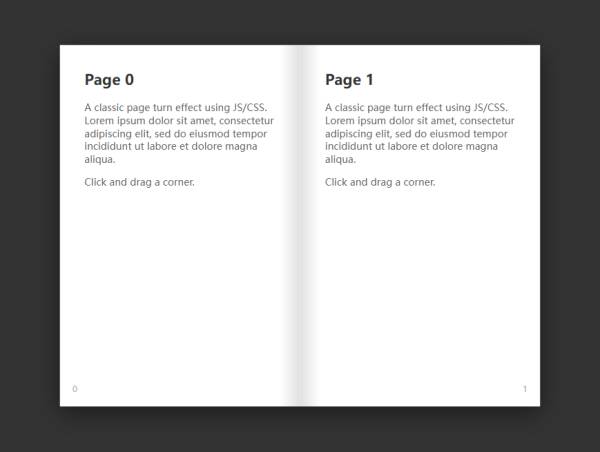 Page 0

A classic page turn effect using JS/CSS. Lorem ipsum dolor sit amet, consectetur adipiscing elit, sed do eiusmod tempor incididunt ut labore et dolore magna aliqua.

Click and drag a corner.

0

Page 1

A classic page turn effect using JS/CSS. Lorem ipsum dolor sit amet, consectetur adipiscing elit, sed do eiusmod tempor incididunt ut labore et dolore magna aliqua.

Click and drag a corner.

1